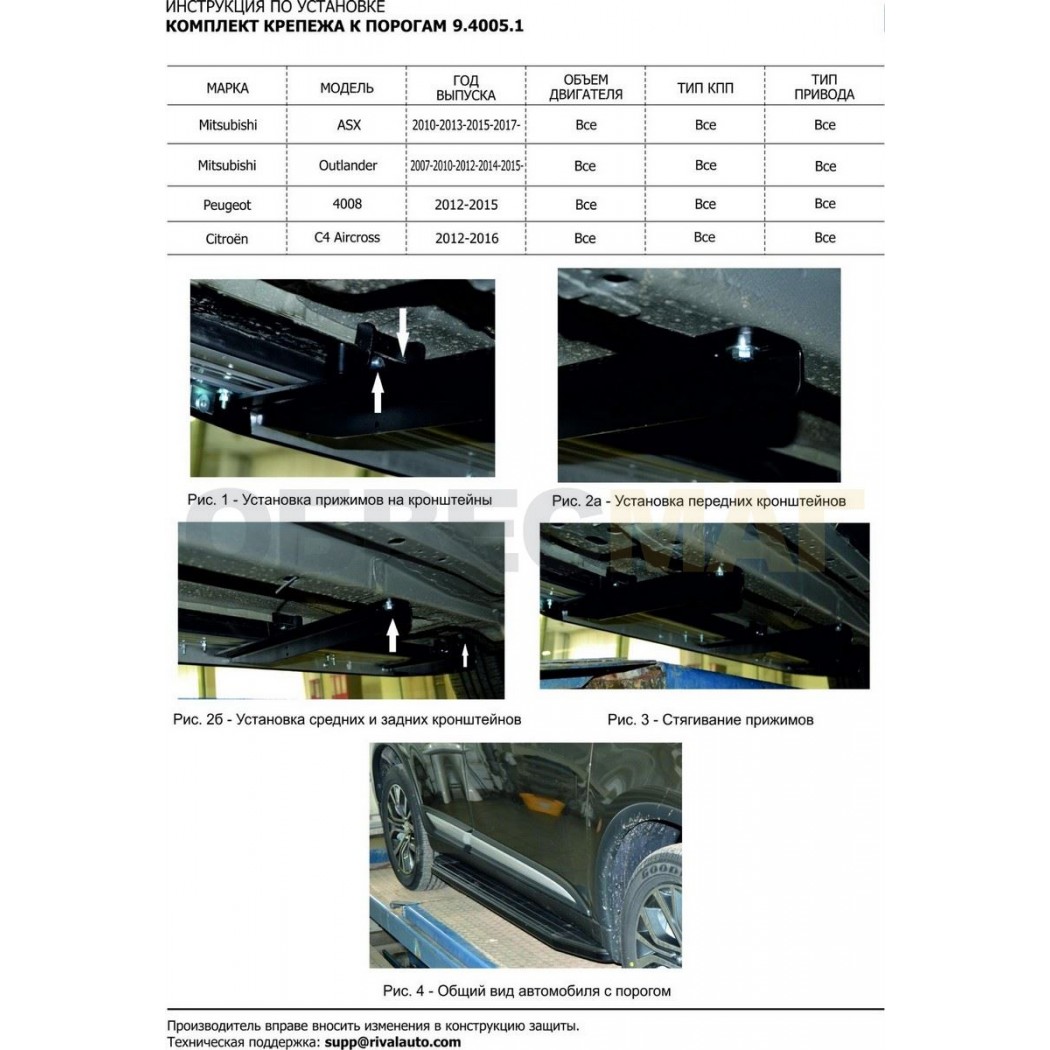 ИНСТРУКЦИЯ ПО УСТАНОВКЕ
КОМПЛЕКТ КРЕПЕЖА К ПОРОГАМ 9.4005.1

| МАРКА | МОДЕЛЬ | ГОД ВЫПУСКА | ОБЪЕМ ДВИГАТЕЛЯ | ТИП КПП | ТИП ПРИВОДА |
|---|---|---|---|---|---|
| Mitsubishi | ASX | 2010-2013-2015-2017- | Все | Все | Все |
| Mitsubishi | Outlander | 2007-2010-2012-2014-2015- | Все | Все | Все |
| Peugeot | 4008 | 2012-2015 | Все | Все | Все |
| Citroën | C4 Aircross | 2012-2016 | Все | Все | Все |

Рис. 1 - Установка прижимов на кронштейны

Рис. 2а - Установка передних кронштейнов

Рис. 2б - Установка средних и задних кронштейнов

Рис. 3 - Стягивание прижимов

Рис. 4 - Общий вид автомобиля с порогом

Производитель вправе вносить изменения в конструкцию защиты.
Техническая поддержка: supp@rivalauto.com